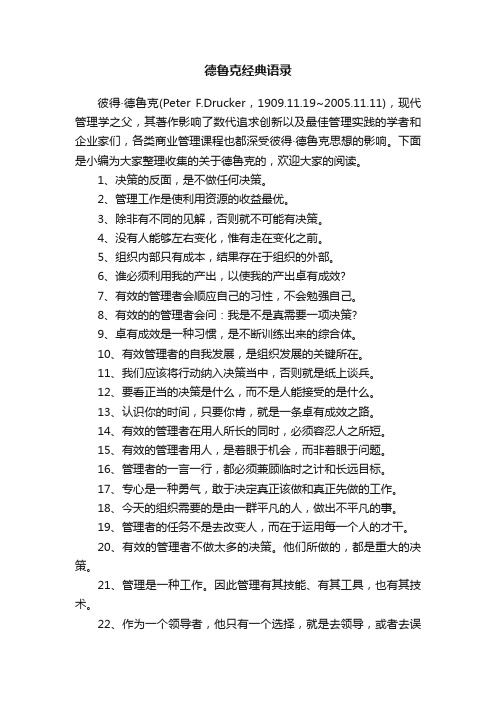 德鲁克经典语录

彼得·德鲁克(Peter F.Drucker，1909.11.19~2005.11.11)，现代管理学之父，其著作影响了数代追求创新以及最佳管理实践的学者和企业家们，各类商业管理课程也都深受彼得·德鲁克思想的影响。下面是小编为大家整理收集的关于德鲁克的，欢迎大家的阅读。

1、决策的反面，是不做任何决策。

2、管理工作是使利用资源的收益最优。

3、除非有不同的见解，否则就不可能有决策。

4、没有人能够左右变化，惟有走在变化之前。

5、组织内部只有成本，结果存在于组织的外部。

6、谁必须利用我的产出，以使我的产出卓有成效?

7、有效的管理者会顺应自己的习性，不会勉强自己。

8、有效的的管理者会问：我是不是真需要一项决策?

9、卓有成效是一种习惯，是不断训练出来的综合体。

10、有效管理者的自我发展，是组织发展的关键所在。

11、我们应该将行动纳入决策当中，否则就是纸上谈兵。

12、要看正当的决策是什么，而不是人能接受的是什么。

13、认识你的时间，只要你肯，就是一条卓有成效之路。

14、有效的管理者在用人所长的同时，必须容忍人之所短。

15、有效的管理者用人，是着眼于机会，而非着眼于问题。

16、管理者的一言一行，都必须兼顾临时之计和长远目标。

17、专心是一种勇气，敢于决定真正该做和真正先做的工作。

18、今天的组织需要的是由一群平凡的人，做出不平凡的事。

19、管理者的任务不是去改变人，而在于运用每一个人的才干。

20、有效的管理者不做太多的决策。他们所做的，都是重大的决策。

21、管理是一种工作。因此管理有其技能、有其工具，也有其技术。

22、作为一个领导者，他只有一个选择，就是去领导，或者去误